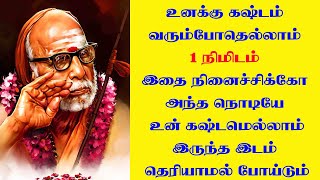 உனக்கு கஷ்டம்
வரும்போதெல்லாம்
1 நிமிடம்
இதை நினைச்சிக்கோ
அந்த நொடியே
உன் கஷ்டமெல்லாம்
இருந்த இடம்
தெரியாமல் போய்டும்